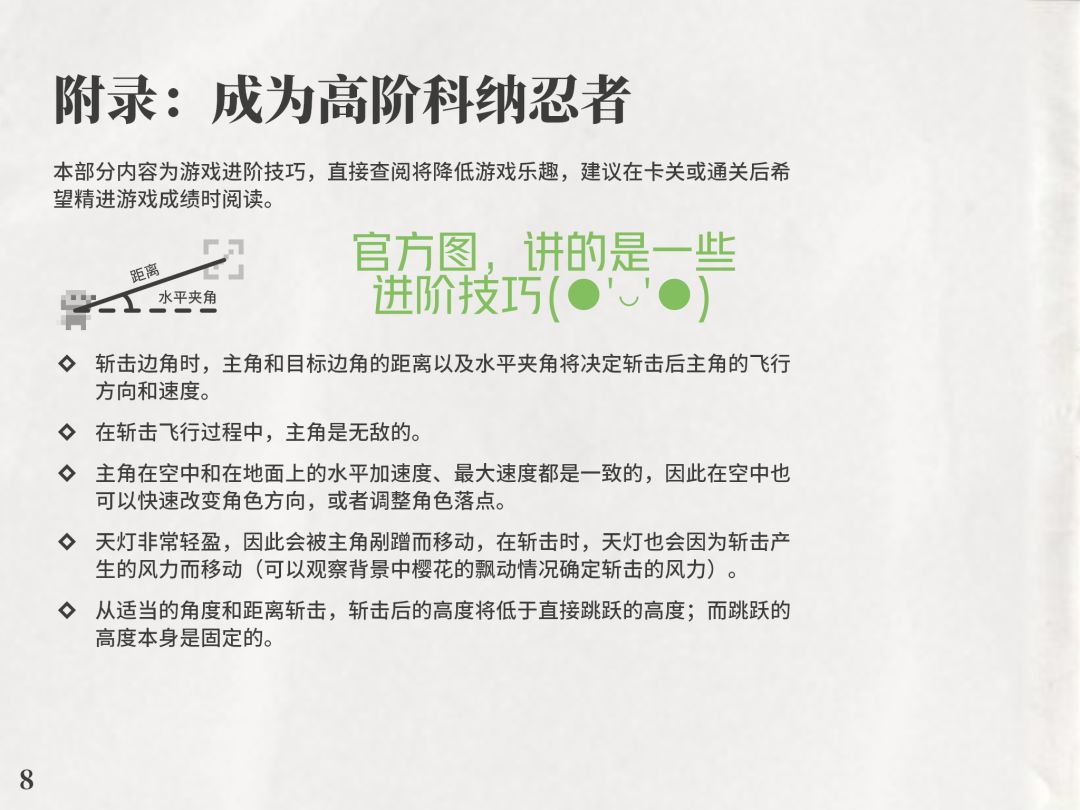 附录：成为高阶科纳忍者

本部分内容为游戏进阶技巧，直接查阅将降低游戏乐趣，建议在卡关或通关后希望精进游戏成绩时阅读。

距离
水平夹角

官方图，讲的是一些进阶技巧(●'◡'●)

◇ 斩击边角时，主角和目标边角的距离以及水平夹角将决定斩击后主角的飞行方向和速度。

◇ 在斩击飞行过程中，主角是无敌的。

◇ 主角在空中和在地面上的水平加速度、最大速度都是一致的，因此在空中也可以快速改变角色方向，或者调整角色落点。

◇ 天灯非常轻盈，因此会被主角剐蹭而移动，在斩击时，天灯也会因为斩击产生的风力而移动（可以观察背景中樱花的飘动情况确定斩击的风力）。

◇ 从适当的角度和距离斩击，斩击后的高度将低于直接跳跃的高度；而跳跃的高度本身是固定的。

8